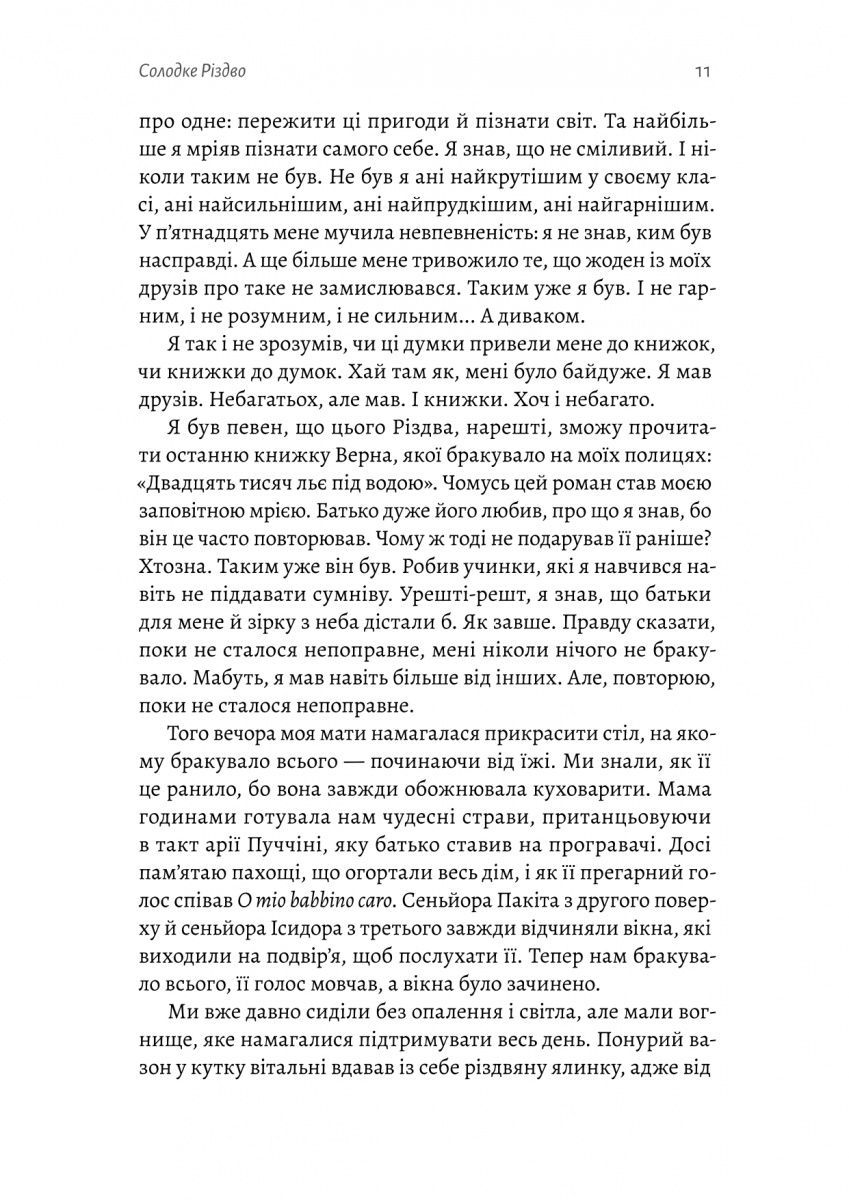 Солодке Різдво 11

про одне: пережити ці пригоди й пізнати світ. Та найбільше я мріяв пізнати самого себе. Я знав, що не сміливий. І ніколи таким не був. Не був я ані найкрутішим у своєму класі, ані найсильнішим, ані найпрудкішим, ані найгарнішим. У п'ятнадцять мене мучила невпевненість: я не знав, ким був насправді. А ще більше мене тривожило те, що жоден із моїх друзів про таке не замислювався. Таким уже я був. І не гарним, і не розумним, і не сильним... А диваком.

Я так і не зрозумів, чи ці думки привели мене до книжок, чи книжки до думок. Хай там як, мені було байдуже. Я мав друзів. Небагатьох, але мав. І книжки. Хоч і небагато.

Я був певен, що цього Різдва, нарешті, зможу прочитати останню книжку Верна, якої бракувало на моїх полицях: «Двадцять тисяч льє під водою». Чомусь цей роман став моєю заповітною мрією. Батько дуже його любив, про що я знав, бо він це часто повторював. Чому ж тоді не подарував її раніше? Хтозна. Таким уже він був. Робив учинки, які я навчився навіть не піддавати сумніву. Урешті-решт, я знав, що батьки для мене й зірку з неба дістали б. Як завше. Правду сказати, поки не сталося непоправне, мені ніколи нічого не бракувало. Мабуть, я мав навіть більше від інших. Але, повторюю, поки не сталося непоправне.

Того вечора моя мати намагалася прикрасити стіл, на якому бракувало всього — починаючи від їжі. Ми знали, як її це ранило, бо вона завжди обожнювала куховарити. Мама годинами готувала нам чудесні страви, пританцьовуючи в такт арії Пуччіні, яку батько ставив на програвачі. Досі пам'ятаю пахощі, що огортали весь дім, і як її прегарний голос співав O mio babbino caro. Сеньйора Пакіта з другого поверху й сеньйора Ісидора з третього завжди відчиняли вікна, які виходили на подвір'я, щоб послухати її. Тепер нам бракувало всього, її голос мовчав, а вікна було зачинено.

Ми вже давно сиділи без опалення і світла, але мали вогнище, яке намагалися підтримувати весь день. Понурий вазон у кутку вітальні вдавав із себе різдвяну ялинку, адже від